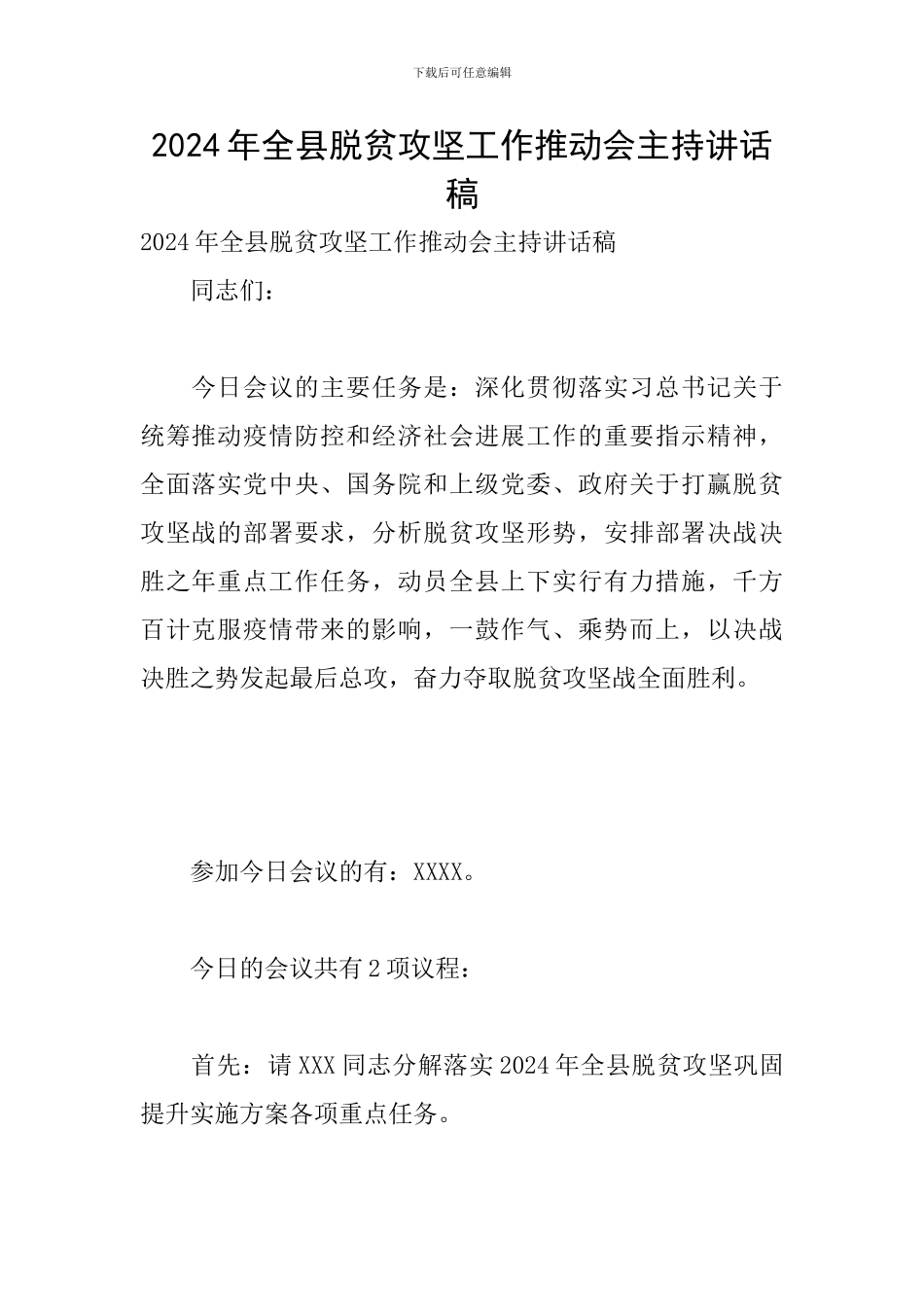 下载后可任意编辑

2024年全县脱贫攻坚工作推动会主持讲话稿

2024年全县脱贫攻坚工作推动会主持讲话稿

同志们：

今日会议的主要任务是：深化贯彻落实习总书记关于统筹推动疫情防控和经济社会进展工作的重要指示精神，全面落实党中央、国务院和上级党委、政府关于打赢脱贫攻坚战的部署要求，分析脱贫攻坚形势，安排部署决战决胜之年重点工作任务，动员全县上下实行有力措施，千方百计克服疫情带来的影响，一鼓作气、乘势而上，以决战决胜之势发起最后总攻，奋力夺取脱贫攻坚战全面胜利。

参加今日会议的有：XXXX。

今日的会议共有2项议程：

首先：请XXX同志分解落实2024年全县脱贫攻坚巩固提升实施方案各项重点任务。